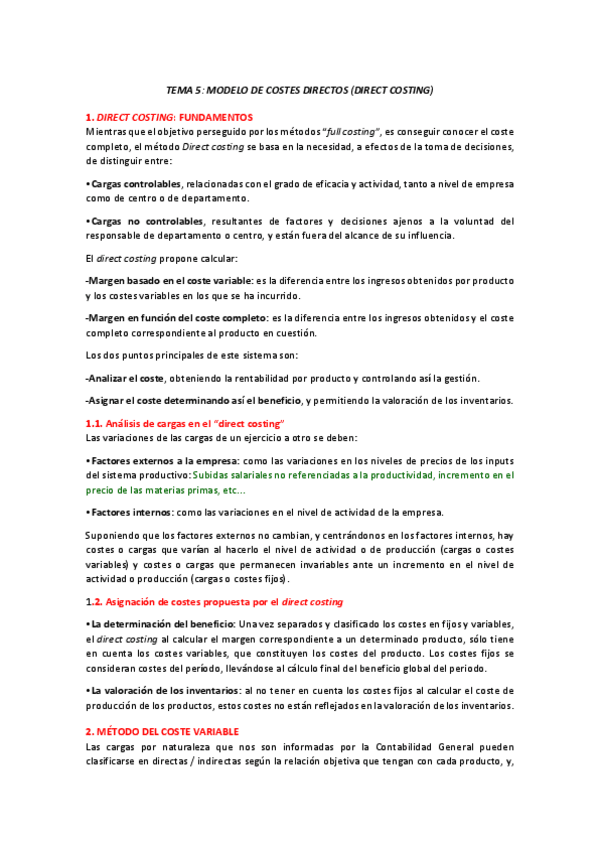 TEMA 5: MODELO DE COSTES DIRECTOS (DIRECT COSTING)

1. DIRECT COSTING: FUNDAMENTOS

Mientras que el objetivo perseguido por los métodos "full costing", es conseguir conocer el coste completo, el método Direct costing se basa en la necesidad, a efectos de la toma de decisiones, de distinguir entre:

• Cargas controlables, relacionadas con el grado de eficacia y actividad, tanto a nivel de empresa como de centro o de departamento.

• Cargas no controlables, resultantes de factores y decisiones ajenos a la voluntad del responsable de departamento o centro, y están fuera del alcance de su influencia.

El direct costing propone calcular:

-Margen basado en el coste variable: es la diferencia entre los ingresos obtenidos por producto y los costes variables en los que se ha incurrido.

-Margen en función del coste completo: es la diferencia entre los ingresos obtenidos y el coste completo correspondiente al producto en cuestión.

Los dos puntos principales de este sistema son:

-Analizar el coste, obteniendo la rentabilidad por producto y controlando así la gestión.

-Asignar el coste determinando así el beneficio, y permitiendo la valoración de los inventarios.

1.1. Análisis de cargas en el "direct costing"

Las variaciones de las cargas de un ejercicio a otro se deben:

• Factores externos a la empresa: como las variaciones en los niveles de precios de los inputs del sistema productivo: Subidas salariales no referenciadas a la productividad, incremento en el precio de las materias primas, etc...

• Factores internos: como las variaciones en el nivel de actividad de la empresa.

Suponiendo que los factores externos no cambian, y centrándonos en los factores internos, hay costes o cargas que varían al hacerlo el nivel de actividad o de producción (cargas o costes variables) y costes o cargas que permanecen invariables ante un incremento en el nivel de actividad o producción (cargas o costes fijos).

1.2. Asignación de costes propuesta por el direct costing

• La determinación del beneficio: Una vez separados y clasificado los costes en fijos y variables, el direct costing al calcular el margen correspondiente a un determinado producto, sólo tiene en cuenta los costes variables, que constituyen los costes del producto. Los costes fijos se consideran costes del período, llevándose al cálculo final del beneficio global del periodo.

• La valoración de los inventarios: al no tener en cuenta los costes fijos al calcular el coste de producción de los productos, estos costes no están reflejados en la valoración de los inventarios.

2. MÉTODO DEL COSTE VARIABLE

Las cargas por naturaleza que nos son informadas por la Contabilidad General pueden clasificarse en directas / indirectas según la relación objetiva que tengan con cada producto, y,